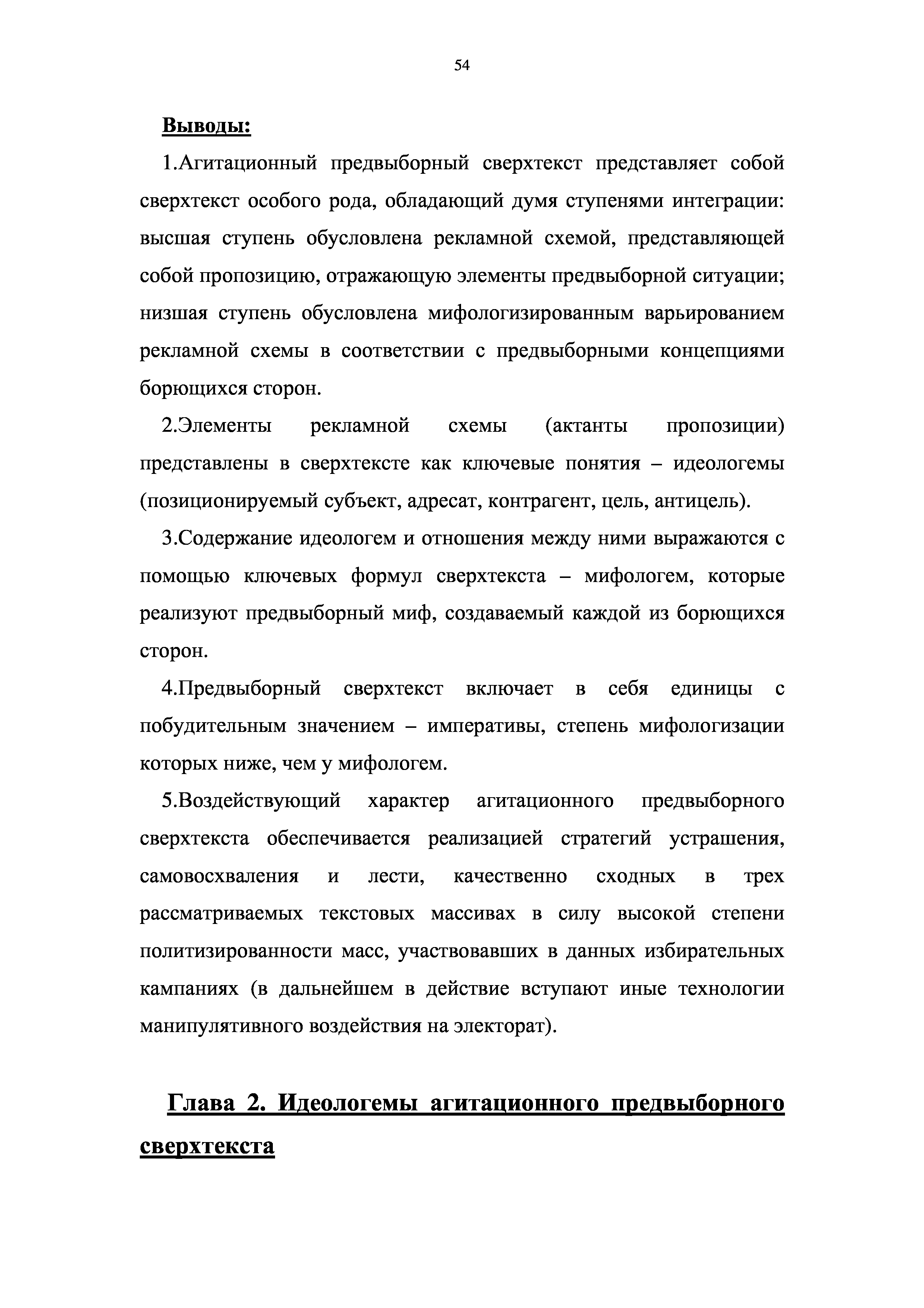 54

Выводы:

1.Агитационный предвыборный сверхтекст представляет собой сверхтекст особого рода, обладающий думя ступенями интеграции: высшая ступень обусловлена рекламной схемой, представляющей собой пропозицию, отражающую элементы предвыборной ситуации; низшая ступень обусловлена мифологизированным варьированием рекламной схемы в соответствии с предвыборными концепциями борющихся сторон.

2.Элементы рекламной схемы (актанты пропозиции) представлены в сверхтексте как ключевые понятия – идеологемы (позиционируемый субъект, адресат, контрагент, цель, антицель).

3.Содержание идеологем и отношения между ними выражаются с помощью ключевых формул сверхтекста – мифологем, которые реализуют предвыборный миф, создаваемый каждой из борющихся сторон.

4.Предвыборный сверхтекст включает в себя единицы с побудительным значением – императивы, степень мифологизации которых ниже, чем у мифологем.

5.Воздействующий характер агитационного предвыборного сверхтекста обеспечивается реализацией стратегий устрашения, самовосхваления и лести, качественно сходных в трех рассматриваемых текстовых массивах в силу высокой степени политизированности масс, участвовавших в данных избирательных кампаниях (в дальнейшем в действие вступают иные технологии манипулятивного воздействия на электорат).

Глава 2. Идеологемы агитационного предвыборного сверхтекста